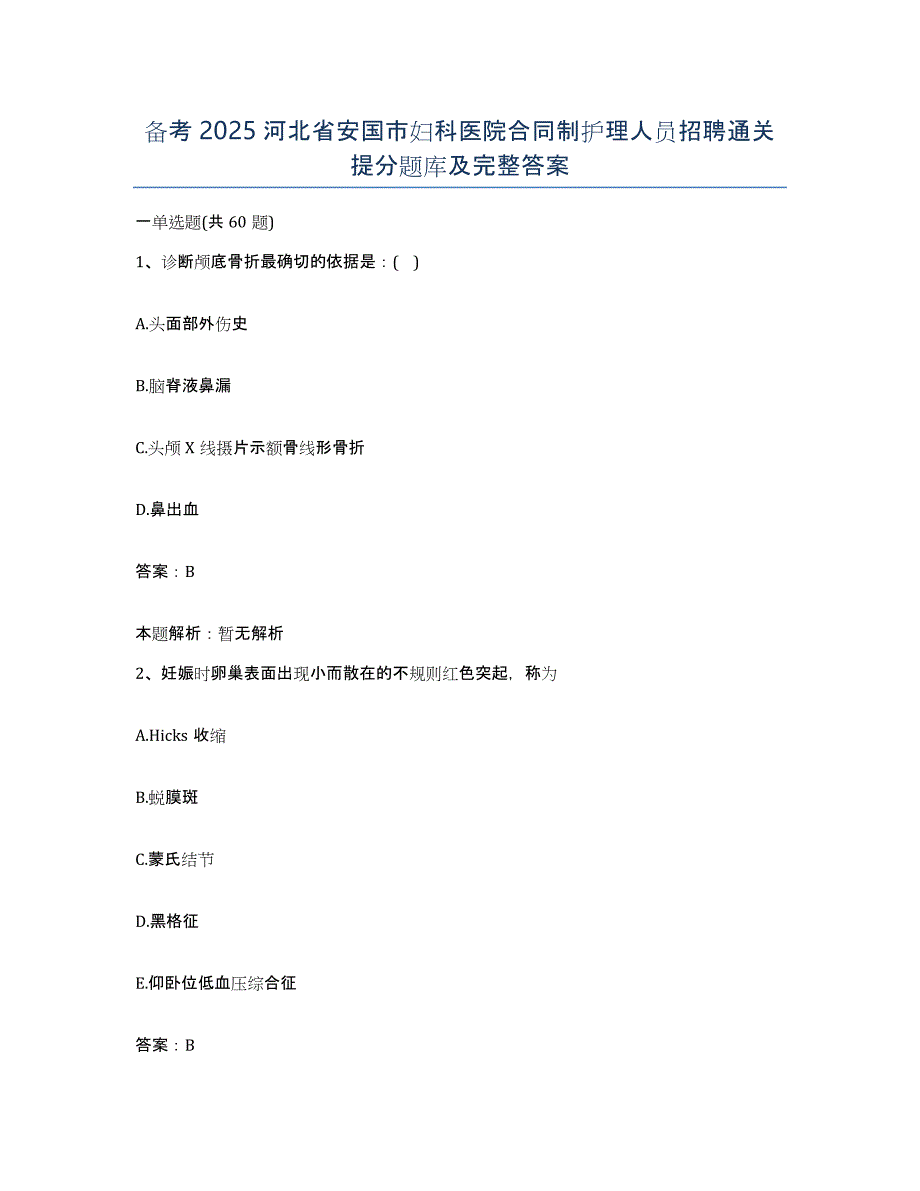 备考 2025 河北省安国市妇科医院合同制护理人员招聘通关提分题库及完整答案

一单选题(共 60 题)

1、诊断颅底骨折最确切的依据是：( )

A.头面部外伤史

B.脑脊液鼻漏

C.头颅 X 线摄片示额骨线形骨折

D.鼻出血

答案：B

本题解析：暂无解析

2、妊娠时卵巢表面出现小而散在的不规则红色突起，称为

A.Hicks 收缩

B.蜕膜斑

C.蒙氏结节

D.黑格征

E.仰卧位低血压综合征

答案：B